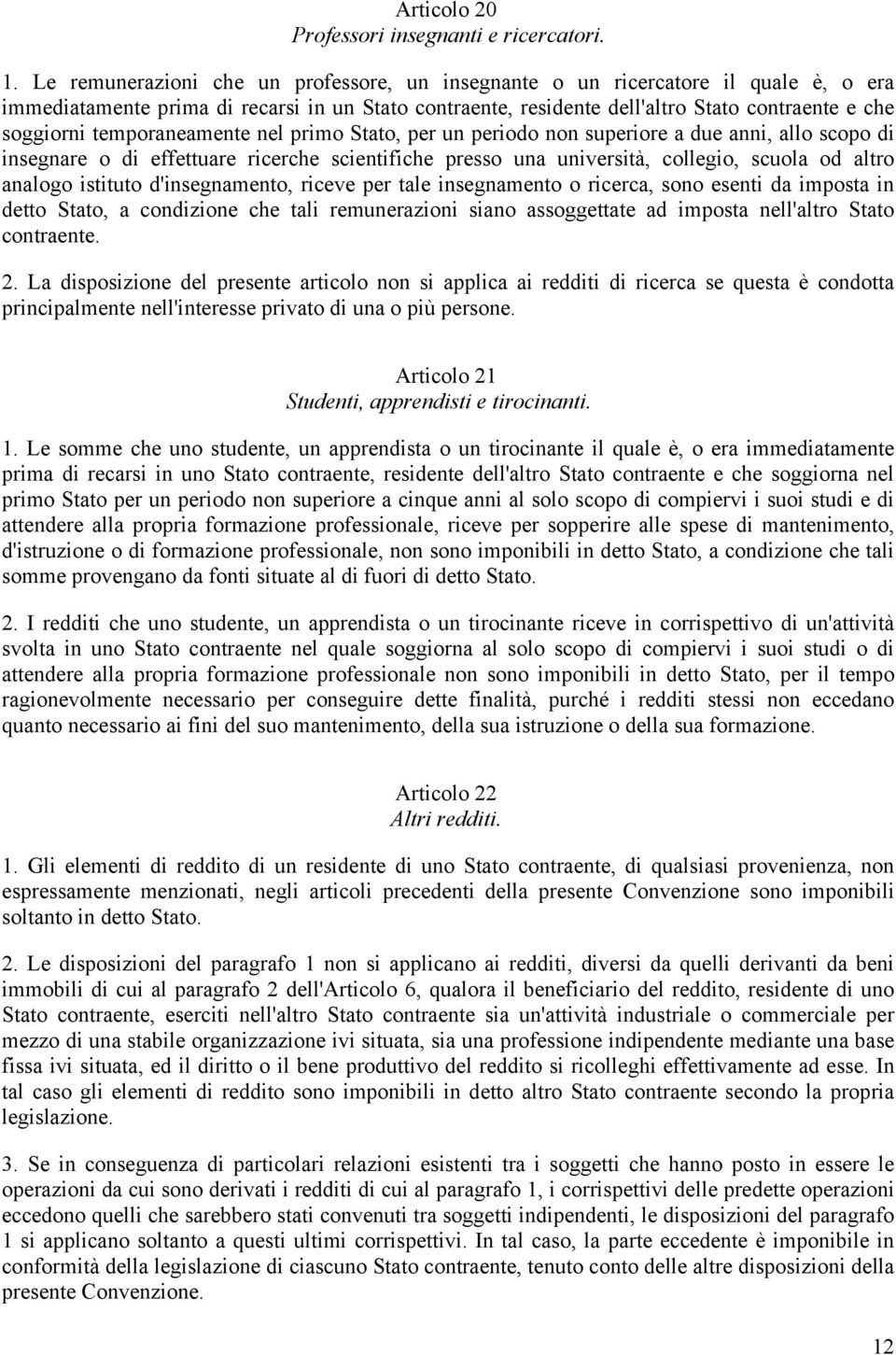 Articolo 20
Professori insegnanti e ricercatori.

1. Le remunerazioni che un professore, un insegnante o un ricercatore il quale è, o era immediatamente prima di recarsi in un Stato contraente, residente dell'altro Stato contraente e che soggiorni temporaneamente nel primo Stato, per un periodo non superiore a due anni, allo scopo di insegnare o di effettuare ricerche scientifiche presso una università, collegio, scuola od altro analogo istituto d'insegnamento, riceve per tale insegnamento o ricerca, sono esenti da imposta in detto Stato, a condizione che tali remunerazioni siano assoggettate ad imposta nell'altro Stato contraente.

2. La disposizione del presente articolo non si applica ai redditi di ricerca se questa è condotta principalmente nell'interesse privato di una o più persone.

Articolo 21
Studenti, apprendisti e tirocinanti.

1. Le somme che uno studente, un apprendista o un tirocinante il quale è, o era immediatamente prima di recarsi in uno Stato contraente, residente dell'altro Stato contraente e che soggiorna nel primo Stato per un periodo non superiore a cinque anni al solo scopo di compiervi i suoi studi e di attendere alla propria formazione professionale, riceve per sopperire alle spese di mantenimento, d'istruzione o di formazione professionale, non sono imponibili in detto Stato, a condizione che tali somme provengano da fonti situate al di fuori di detto Stato.

2. I redditi che uno studente, un apprendista o un tirocinante riceve in corrispettivo di un'attività svolta in uno Stato contraente nel quale soggiorna al solo scopo di compiervi i suoi studi o di attendere alla propria formazione professionale non sono imponibili in detto Stato, per il tempo ragionevolmente necessario per conseguire dette finalità, purché i redditi stessi non eccedano quanto necessario ai fini del suo mantenimento, della sua istruzione o della sua formazione.

Articolo 22
Altri redditi.

1. Gli elementi di reddito di un residente di uno Stato contraente, di qualsiasi provenienza, non espressamente menzionati, negli articoli precedenti della presente Convenzione sono imponibili soltanto in detto Stato.

2. Le disposizioni del paragrafo 1 non si applicano ai redditi, diversi da quelli derivanti da beni immobili di cui al paragrafo 2 dell'Articolo 6, qualora il beneficiario del reddito, residente di uno Stato contraente, eserciti nell'altro Stato contraente sia un'attività industriale o commerciale per mezzo di una stabile organizzazione ivi situata, sia una professione indipendente mediante una base fissa ivi situata, ed il diritto o il bene produttivo del reddito si ricolleghi effettivamente ad esse. In tal caso gli elementi di reddito sono imponibili in detto altro Stato contraente secondo la propria legislazione.

3. Se in conseguenza di particolari relazioni esistenti tra i soggetti che hanno posto in essere le operazioni da cui sono derivati i redditi di cui al paragrafo 1, i corrispettivi delle predette operazioni eccedono quelli che sarebbero stati convenuti tra soggetti indipendenti, le disposizioni del paragrafo 1 si applicano soltanto a questi ultimi corrispettivi. In tal caso, la parte eccedente è imponibile in conformità della legislazione di ciascuno Stato contraente, tenuto conto delle altre disposizioni della presente Convenzione.

12